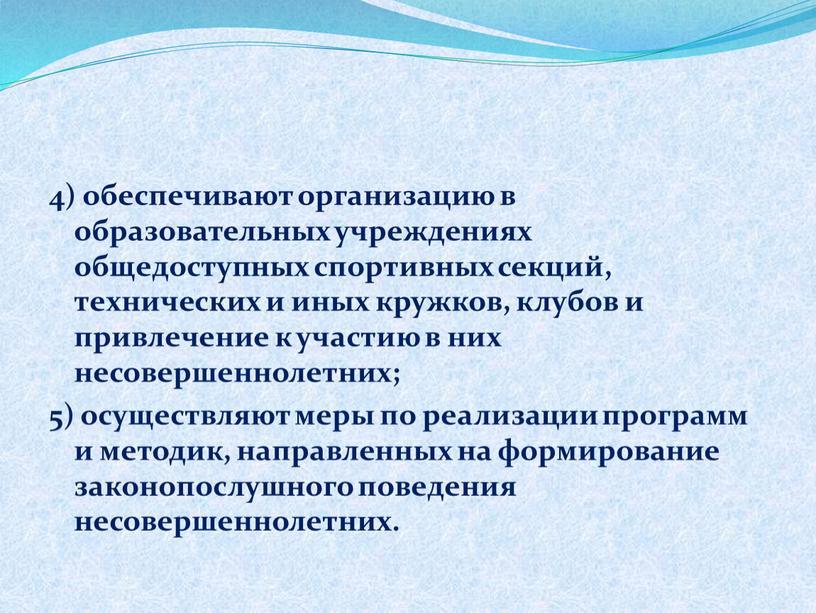 4) обеспечивают организацию в образовательных учреждениях общедоступных спортивных секций, технических и иных кружков, клубов и привлечение к участию в них несовершеннолетних;

5) осуществляют меры по реализации программ и методик, направленных на формирование законопослушного поведения несовершеннолетних.